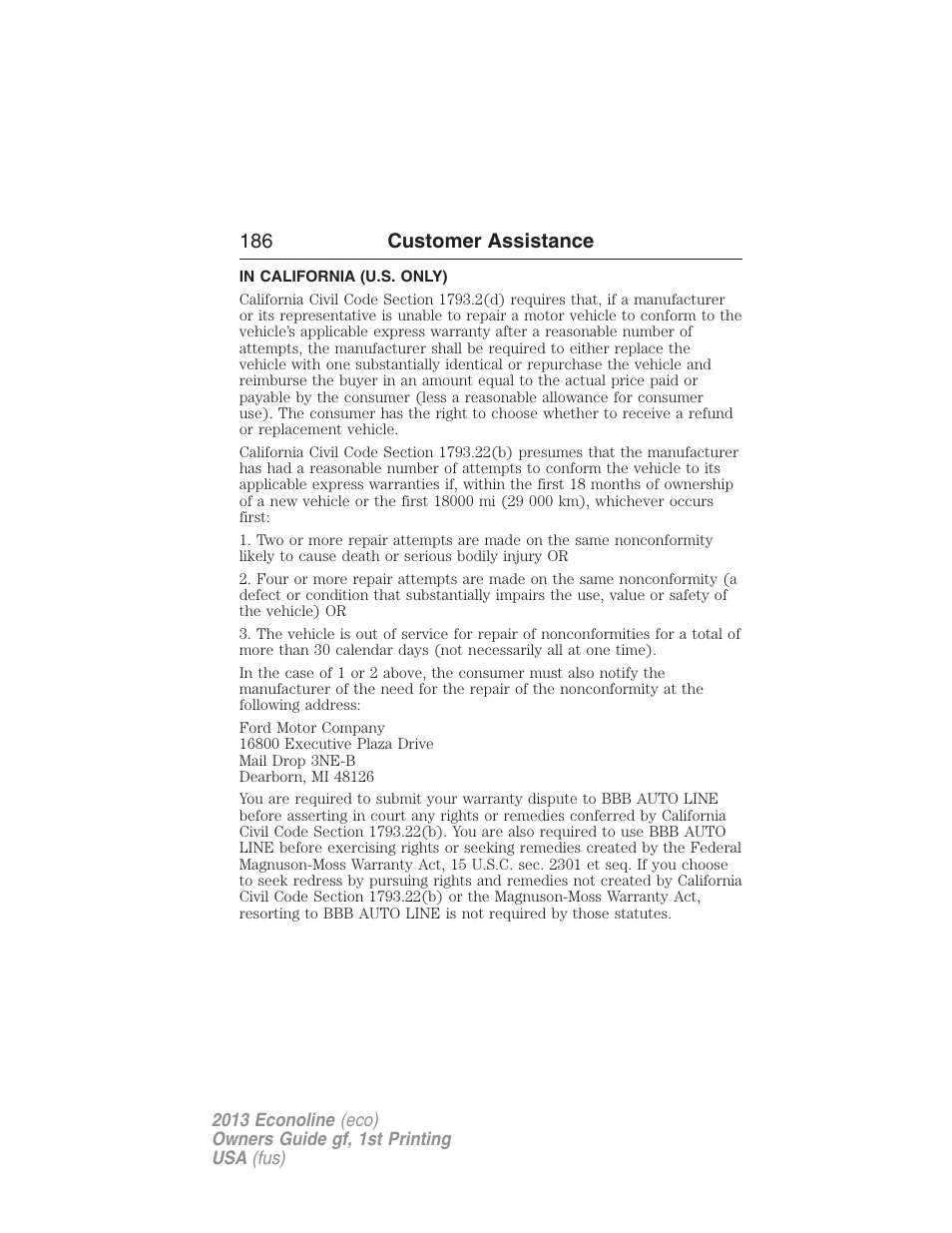 186 Customer Assistance

IN CALIFORNIA (U.S. ONLY)

California Civil Code Section 1793.2(d) requires that, if a manufacturer or its representative is unable to repair a motor vehicle to conform to the vehicle's applicable express warranty after a reasonable number of attempts, the manufacturer shall be required to either replace the vehicle with one substantially identical or repurchase the vehicle and reimburse the buyer in an amount equal to the actual price paid or payable by the consumer (less a reasonable allowance for consumer use). The consumer has the right to choose whether to receive a refund or replacement vehicle.

California Civil Code Section 1793.22(b) presumes that the manufacturer has had a reasonable number of attempts to conform the vehicle to its applicable express warranties if, within the first 18 months of ownership of a new vehicle or the first 18000 mi (29 000 km), whichever occurs first:

1. Two or more repair attempts are made on the same nonconformity likely to cause death or serious bodily injury OR

2. Four or more repair attempts are made on the same nonconformity (a defect or condition that substantially impairs the use, value or safety of the vehicle) OR

3. The vehicle is out of service for repair of nonconformities for a total of more than 30 calendar days (not necessarily all at one time).

In the case of 1 or 2 above, the consumer must also notify the manufacturer of the need for the repair of the nonconformity at the following address:

Ford Motor Company
16800 Executive Plaza Drive
Mail Drop 3NE-B
Dearborn, MI 48126

You are required to submit your warranty dispute to BBB AUTO LINE before asserting in court any rights or remedies conferred by California Civil Code Section 1793.22(b). You are also required to use BBB AUTO LINE before exercising rights or seeking remedies created by the Federal Magnuson-Moss Warranty Act, 15 U.S.C. sec. 2301 et seq. If you choose to seek redress by pursuing rights and remedies not created by California Civil Code Section 1793.22(b) or the Magnuson-Moss Warranty Act, resorting to BBB AUTO LINE is not required by those statutes.

2013 Econoline (eco)
Owners Guide gf, 1st Printing
USA (fus)